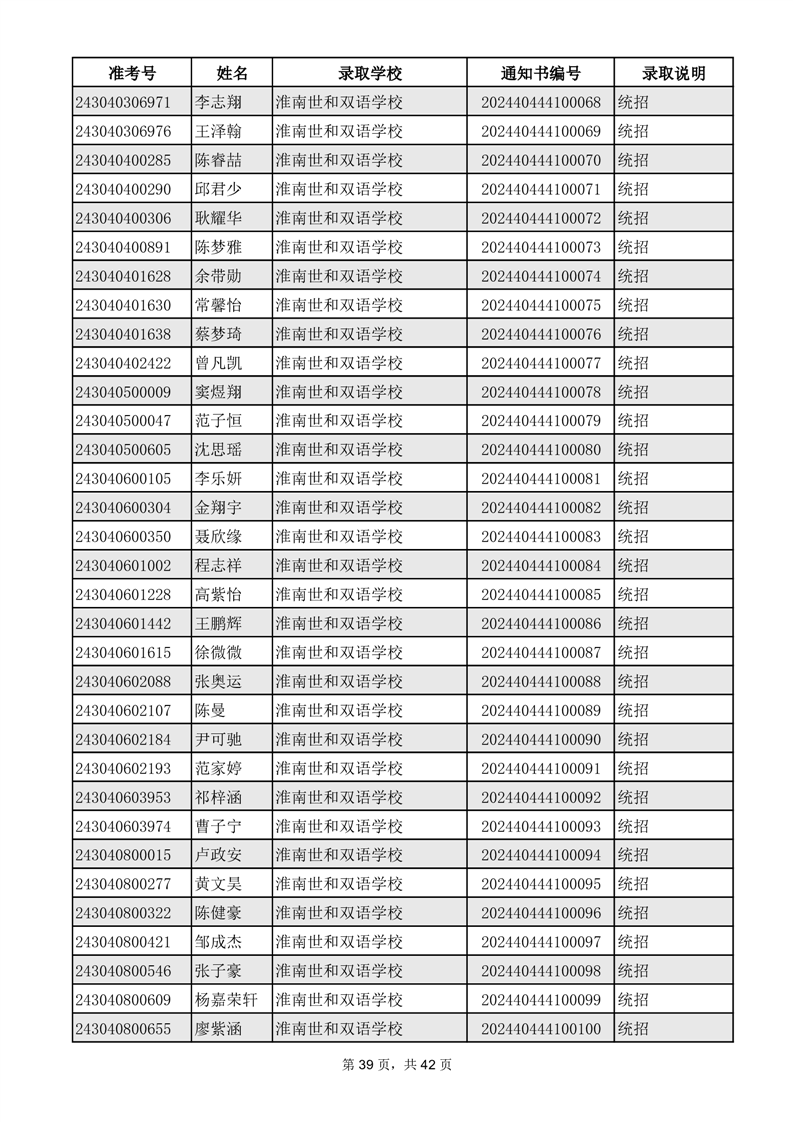 | 准考号 | 姓名 | 录取学校 | 通知书编号 | 录取说明 |
|---|---|---|---|---|
| 243040306971 | 李志翔 | 淮南世和双语学校 | 202440444100068 | 统招 |
| 243040306976 | 王泽翰 | 淮南世和双语学校 | 202440444100069 | 统招 |
| 243040400285 | 陈睿喆 | 淮南世和双语学校 | 202440444100070 | 统招 |
| 243040400290 | 邱君少 | 淮南世和双语学校 | 202440444100071 | 统招 |
| 243040400306 | 耿耀华 | 淮南世和双语学校 | 202440444100072 | 统招 |
| 243040400891 | 陈梦雅 | 淮南世和双语学校 | 202440444100073 | 统招 |
| 243040401628 | 余带勋 | 淮南世和双语学校 | 202440444100074 | 统招 |
| 243040401630 | 常馨怡 | 淮南世和双语学校 | 202440444100075 | 统招 |
| 243040401638 | 蔡梦琦 | 淮南世和双语学校 | 202440444100076 | 统招 |
| 243040402422 | 曾凡凯 | 淮南世和双语学校 | 202440444100077 | 统招 |
| 243040500009 | 窦煜翔 | 淮南世和双语学校 | 202440444100078 | 统招 |
| 243040500047 | 范子恒 | 淮南世和双语学校 | 202440444100079 | 统招 |
| 243040500605 | 沈思瑶 | 淮南世和双语学校 | 202440444100080 | 统招 |
| 243040600105 | 李乐妍 | 淮南世和双语学校 | 202440444100081 | 统招 |
| 243040600304 | 金翔宇 | 淮南世和双语学校 | 202440444100082 | 统招 |
| 243040600350 | 聂欣缘 | 淮南世和双语学校 | 202440444100083 | 统招 |
| 243040601002 | 程志祥 | 淮南世和双语学校 | 202440444100084 | 统招 |
| 243040601228 | 高紫怡 | 淮南世和双语学校 | 202440444100085 | 统招 |
| 243040601442 | 王鹏辉 | 淮南世和双语学校 | 202440444100086 | 统招 |
| 243040601615 | 徐微微 | 淮南世和双语学校 | 202440444100087 | 统招 |
| 243040602088 | 张奥运 | 淮南世和双语学校 | 202440444100088 | 统招 |
| 243040602107 | 陈曼 | 淮南世和双语学校 | 202440444100089 | 统招 |
| 243040602184 | 尹可驰 | 淮南世和双语学校 | 202440444100090 | 统招 |
| 243040602193 | 范家婷 | 淮南世和双语学校 | 202440444100091 | 统招 |
| 243040603953 | 祁梓涵 | 淮南世和双语学校 | 202440444100092 | 统招 |
| 243040603974 | 曹子宁 | 淮南世和双语学校 | 202440444100093 | 统招 |
| 243040800015 | 卢政安 | 淮南世和双语学校 | 202440444100094 | 统招 |
| 243040800277 | 黄文昊 | 淮南世和双语学校 | 202440444100095 | 统招 |
| 243040800322 | 陈健豪 | 淮南世和双语学校 | 202440444100096 | 统招 |
| 243040800421 | 邹成杰 | 淮南世和双语学校 | 202440444100097 | 统招 |
| 243040800546 | 张子豪 | 淮南世和双语学校 | 202440444100098 | 统招 |
| 243040800609 | 杨嘉荣轩 | 淮南世和双语学校 | 202440444100099 | 统招 |
| 243040800655 | 廖紫涵 | 淮南世和双语学校 | 202440444100100 | 统招 |

第39页，共42页